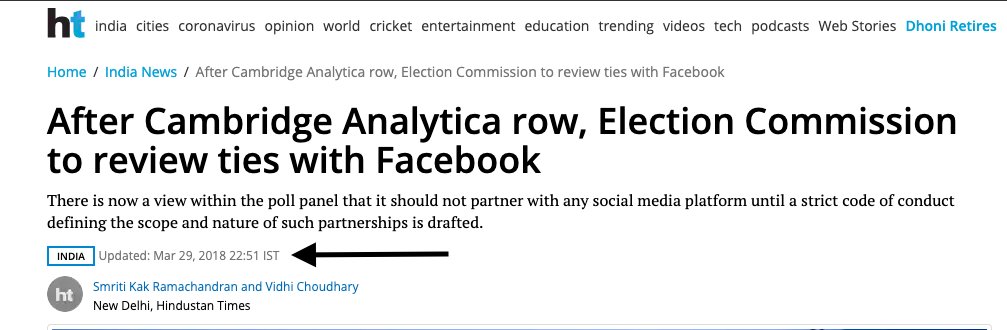 ht india cities coronavirus opinion world cricket entertainment education trending videos tech podcasts Web Stories Dhoni Retires

Home / India News / After Cambridge Analytica row, Election Commission to review ties with Facebook

After Cambridge Analytica row, Election Commission to review ties with Facebook

There is now a view within the poll panel that it should not partner with any social media platform until a strict code of conduct defining the scope and nature of such partnerships is drafted.

INDIA Updated: Mar 29, 2018 22:51 IST

ht Smriti Kak Ramachandran and Vidhi Choudhary
New Delhi, Hindustan Times